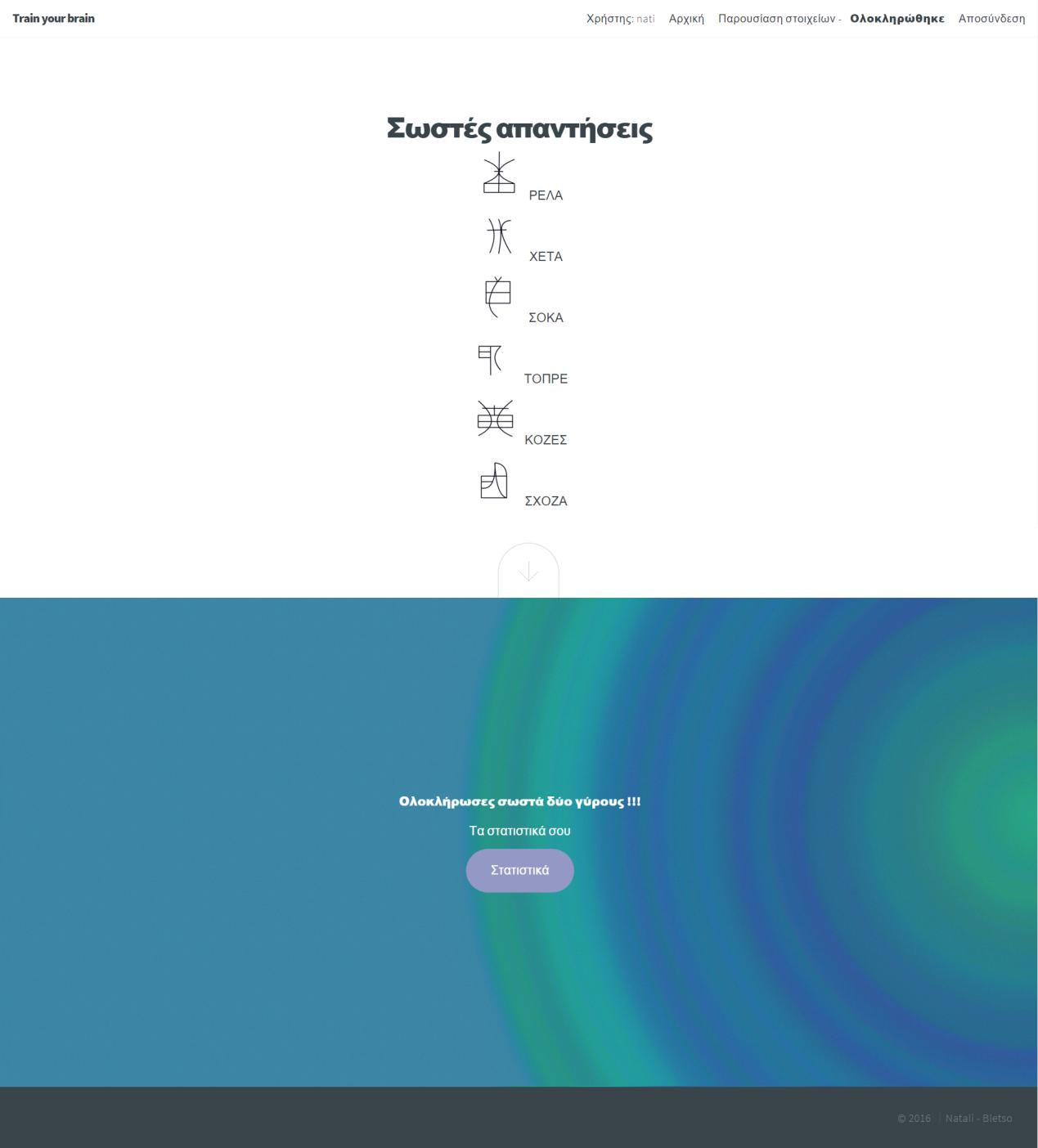 Train your brain

Χρήστης: nati Αρχική Παρουσίαση στοιχείων - Ολοκληρώθηκε Αποσύνδεση

Σωστές απαντήσεις

ΡΕΛΑ

ΧΕΤΑ

ΣΟΚΑ

ΤΟΠΡΕ

ΚΟΖΕΣ

ΣΧΟΖΑ

Ολοκλήρωσες σωστά δύο γύρους !!!

Τα στατιστικά σου

Στατιστικά

© 2016 | Natali - Bletso